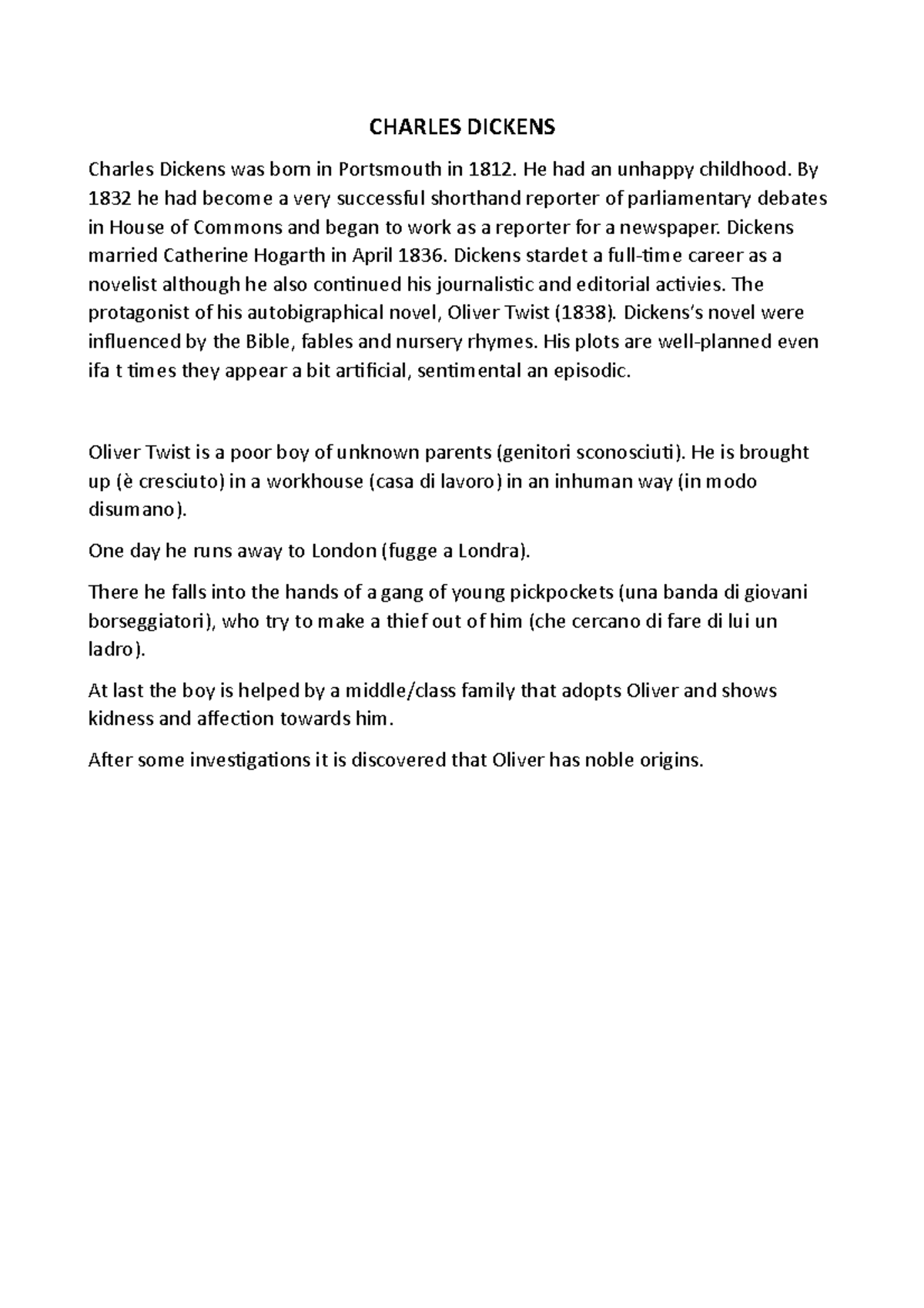 CHARLES DICKENS

Charles Dickens was born in Portsmouth in 1812. He had an unhappy childhood. By 1832 he had become a very successful shorthand reporter of parliamentary debates in House of Commons and began to work as a reporter for a newspaper. Dickens married Catherine Hogarth in April 1836. Dickens stardet a full-time career as a novelist although he also continued his journalistic and editorial activies. The protagonist of his autobigraphical novel, Oliver Twist (1838). Dickens's novel were influenced by the Bible, fables and nursery rhymes. His plots are well-planned even ifa t times they appear a bit artificial, sentimental an episodic.

Oliver Twist is a poor boy of unknown parents (genitori sconosciuti). He is brought up (è cresciuto) in a workhouse (casa di lavoro) in an inhuman way (in modo disumano).

One day he runs away to London (fugge a Londra).

There he falls into the hands of a gang of young pickpockets (una banda di giovani borseggiatori), who try to make a thief out of him (che cercano di fare di lui un ladro).

At last the boy is helped by a middle/class family that adopts Oliver and shows kidness and affection towards him.

After some investigations it is discovered that Oliver has noble origins.